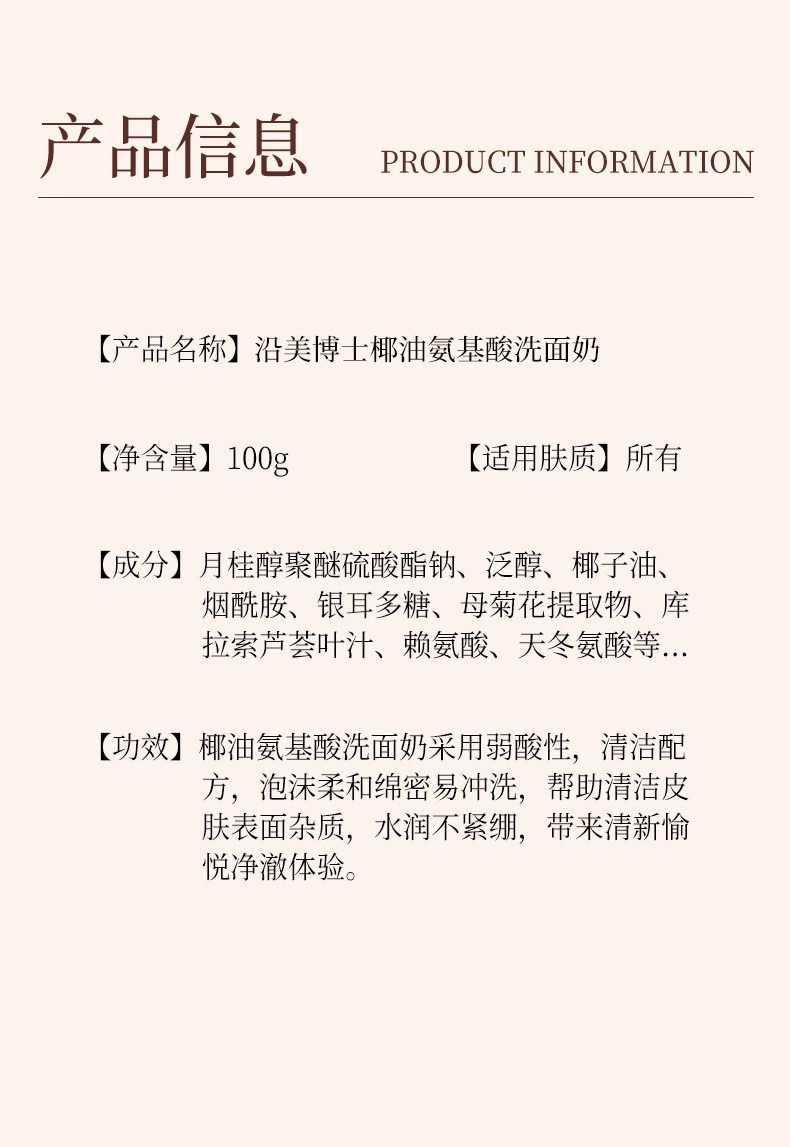 产品信息 PRODUCT INFORMATION

【产品名称】沿美博士椰油氨基酸洗面奶

【净含量】100g 【适用肤质】所有

【成分】月桂醇聚醚硫酸酯钠、泛醇、椰子油、烟酰胺、银耳多糖、母菊花提取物、库拉索芦荟叶汁、赖氨酸、天冬氨酸等...

【功效】椰油氨基酸洗面奶采用弱酸性，清洁配方，泡沫柔和绵密易冲洗，帮助清洁皮肤表面杂质，水润不紧绷，带来清新愉悦净澈体验。